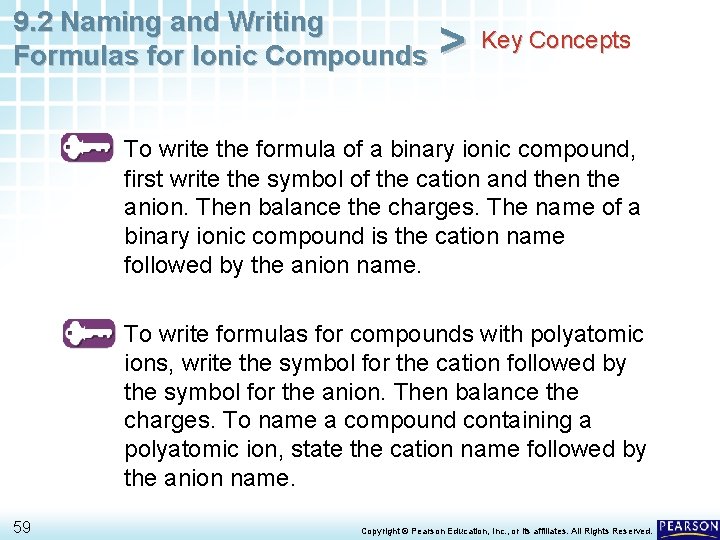 9.2 Naming and Writing Formulas for Ionic Compounds

> Key Concepts

To write the formula of a binary ionic compound, first write the symbol of the cation and then the anion. Then balance the charges. The name of a binary ionic compound is the cation name followed by the anion name.

To write formulas for compounds with polyatomic ions, write the symbol for the cation followed by the symbol for the anion. Then balance the charges. To name a compound containing a polyatomic ion, state the cation name followed by the anion name.

59

Copyright © Pearson Education, Inc., or its affiliates. All Rights Reserved.

PEARSON